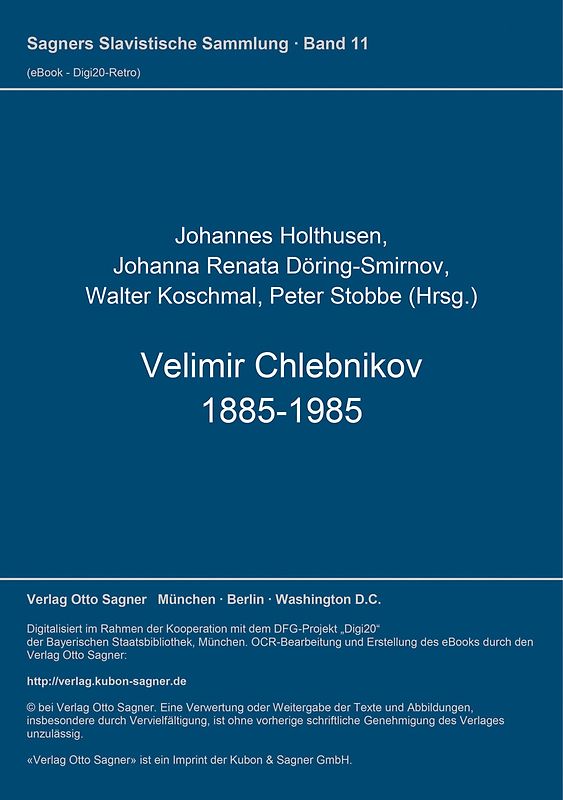 Sagners Slavistische Sammlung · Band 11

(eBook - Digi20-Retro)

Johannes Holthusen,
Johanna Renata Döring-Smirnov,
Walter Koschmal, Peter Stobbe (Hrsg.)

Velimir Chlebnikov
1885-1985

Verlag Otto Sagner München · Berlin · Washington D.C.

Digitalisiert im Rahmen der Kooperation mit dem DFG-Projekt „Digi20“ der Bayerischen Staatsbibliothek, München. OCR-Bearbeitung und Erstellung des eBooks durch den Verlag Otto Sagner:

http://verlag.kubon-sagner.de

© bei Verlag Otto Sagner. Eine Verwertung oder Weitergabe der Texte und Abbildungen, insbesondere durch Vervielfältigung, ist ohne vorherige schriftliche Genehmigung des Verlages unzulässig.

«Verlag Otto Sagner» ist ein Imprint der Kubon & Sagner GmbH.